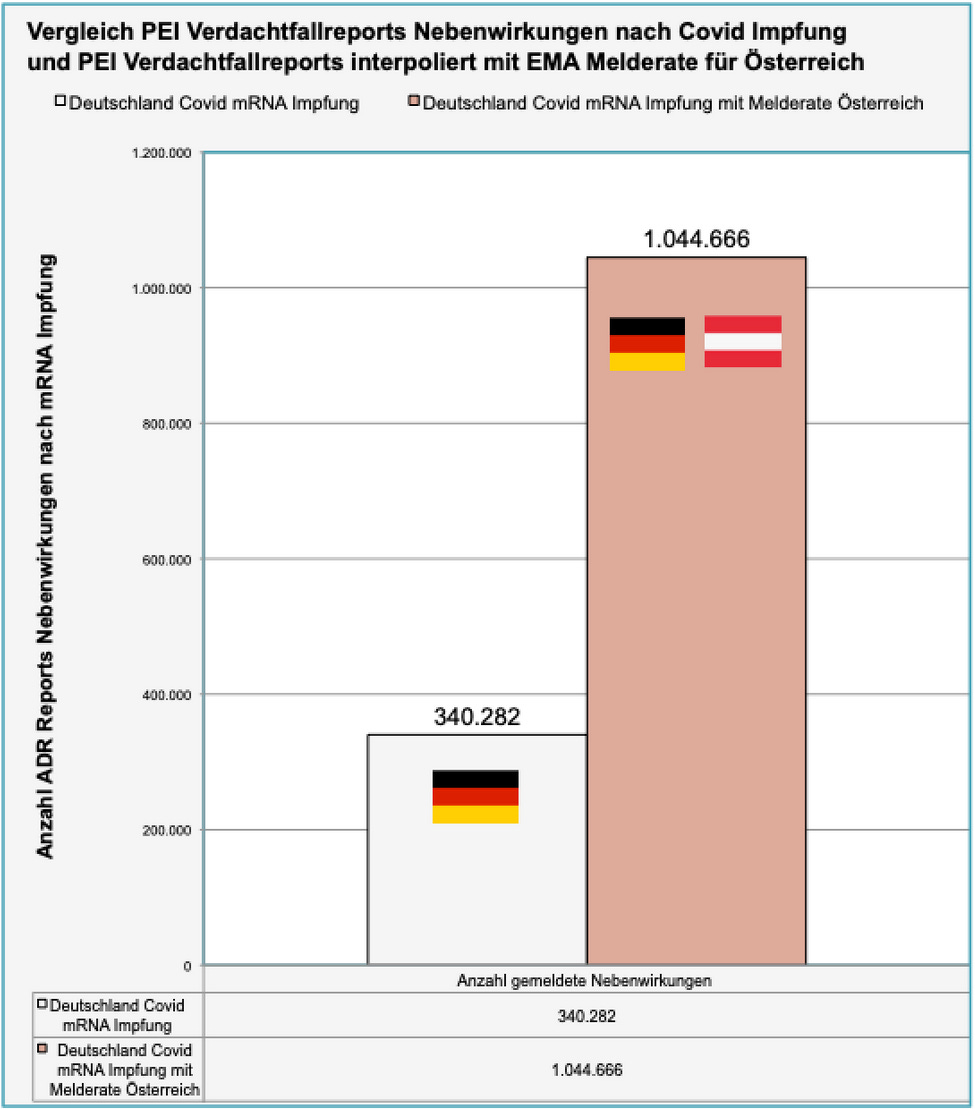 Vergleich PEI Verdachtfallreports Nebenwirkungen nach Covid Impfung und PEI Verdachtfallreports interpoliert mit EMA Melderate für Österreich

Deutschland Covid mRNA Impfung
Deutschland Covid mRNA Impfung mit Melderate Österreich

Anzahl ADR Reports Nebenwirkungen nach mRNA Impfung

1.200.000
1.000.000
800.000
600.000
400.000
200.000
0

1.044.666

340.282

|  | Anzahl gemeldete Nebenwirkungen |
|---|---|
| Deutschland Covid mRNA Impfung | 340.282 |
| Deutschland Covid mRNA Impfung mit Melderate Österreich | 1.044.666 |